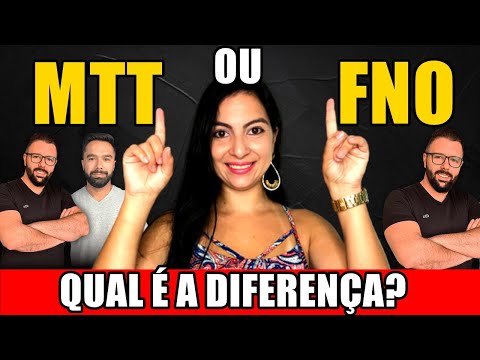 MTT OU FNO

QUAL É A DIFERENÇA?